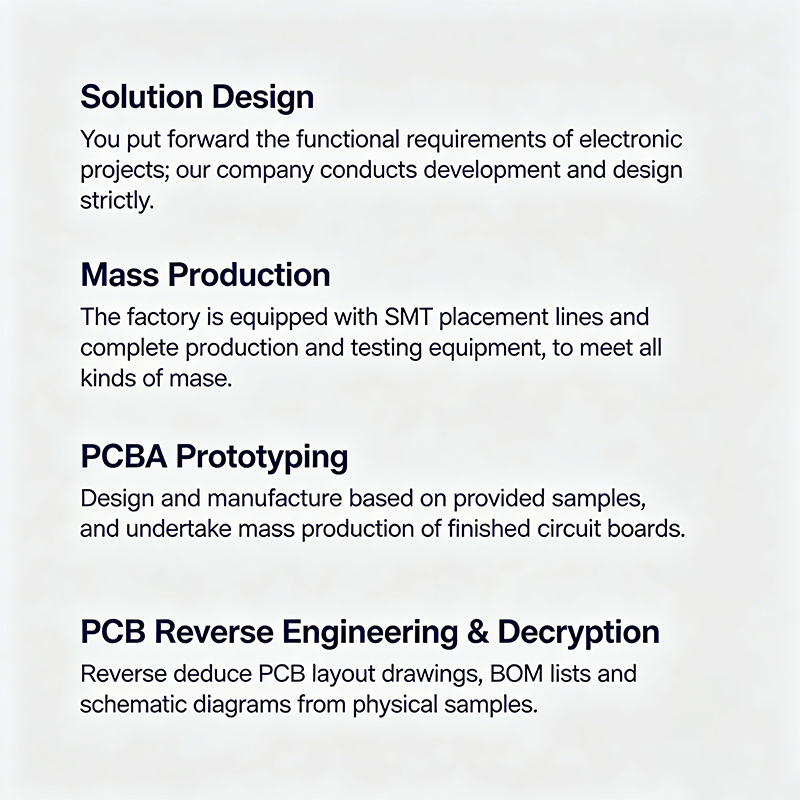 Solution Design

You put forward the functional requirements of electronic projects; our company conducts development and design strictly.

Mass Production

The factory is equipped with SMT placement lines and complete production and testing equipment, to meet all kinds of mase.

PCBA Prototyping

Design and manufacture based on provided samples, and undertake mass production of finished circuit boards.

PCB Reverse Engineering & Decryption

Reverse deduce PCB layout drawings, BOM lists and schematic diagrams from physical samples.